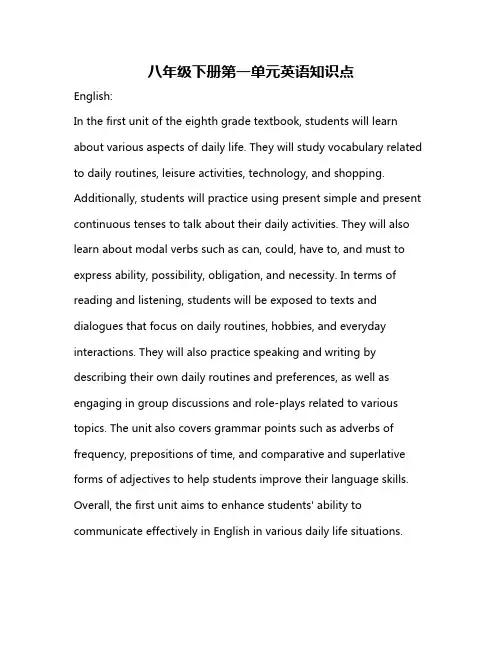 八年级下册第一单元英语知识点

English:

In the first unit of the eighth grade textbook, students will learn about various aspects of daily life. They will study vocabulary related to daily routines, leisure activities, technology, and shopping. Additionally, students will practice using present simple and present continuous tenses to talk about their daily activities. They will also learn about modal verbs such as can, could, have to, and must to express ability, possibility, obligation, and necessity. In terms of reading and listening, students will be exposed to texts and dialogues that focus on daily routines, hobbies, and everyday interactions. They will also practice speaking and writing by describing their own daily routines and preferences, as well as engaging in group discussions and role-plays related to various topics. The unit also covers grammar points such as adverbs of frequency, prepositions of time, and comparative and superlative forms of adjectives to help students improve their language skills. Overall, the first unit aims to enhance students' ability to communicate effectively in English in various daily life situations.